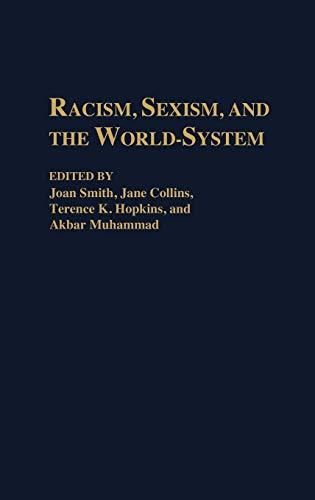 RACISM, SEXISM, AND THE WORLD-SYSTEM

EDITED BY
Joan Smith, Jane Collins, Terence K. Hopkins, and Akbar Muhammad